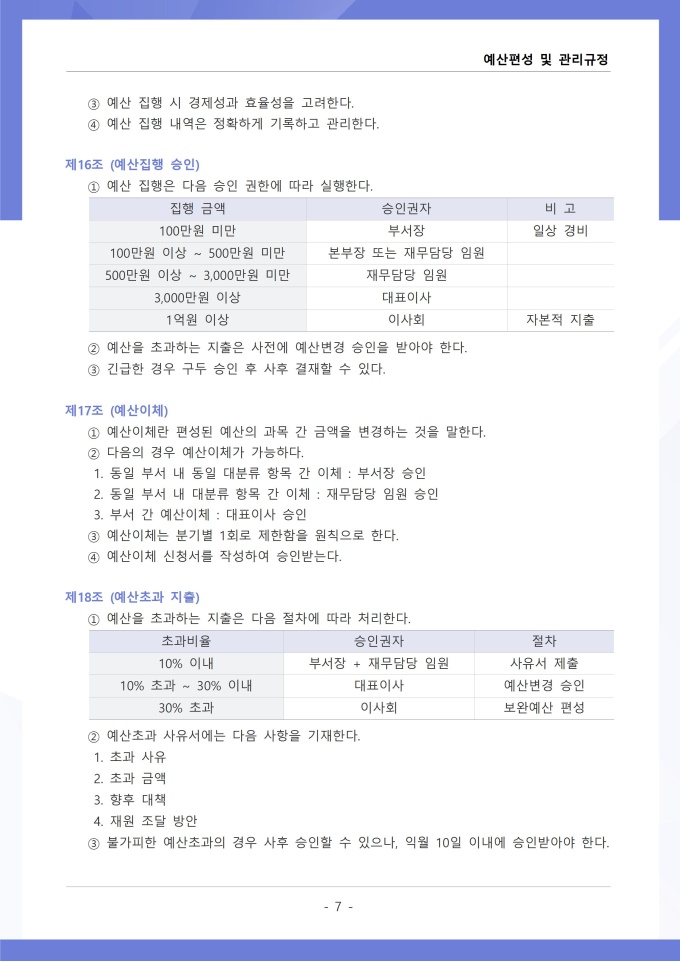 예산편성 및 관리규정

③ 예산 집행 시 경제성과 효율성을 고려한다.
④ 예산 집행 내역은 정확하게 기록하고 관리한다.

제16조 (예산집행 승인)
① 예산 집행은 다음 승인 권한에 따라 실행한다.

| 집행 금액 | 승인권자 | 비 고 |
|---|---|---|
| 100만원 미만 | 부서장 | 일상 경비 |
| 100만원 이상 ~ 500만원 미만 | 본부장 또는 재무담당 임원 | |
| 500만원 이상 ~ 3,000만원 미만 | 재무담당 임원 | |
| 3,000만원 이상 | 대표이사 | |
| 1억원 이상 | 이사회 | 자본적 지출 |

② 예산을 초과하는 지출은 사전에 예산변경 승인을 받아야 한다.
③ 긴급한 경우 구두 승인 후 사후 결재할 수 있다.

제17조 (예산이체)
① 예산이체란 편성된 예산의 과목 간 금액을 변경하는 것을 말한다.
② 다음의 경우 예산이체가 가능하다.
1. 동일 부서 내 동일 대분류 항목 간 이체 : 부서장 승인
2. 동일 부서 내 대분류 항목 간 이체 : 재무담당 임원 승인
3. 부서 간 예산이체 : 대표이사 승인
③ 예산이체는 분기별 1회로 제한함을 원칙으로 한다.
④ 예산이체 신청서를 작성하여 승인받는다.

제18조 (예산초과 지출)
① 예산을 초과하는 지출은 다음 절차에 따라 처리한다.

| 초과비율 | 승인권자 | 절차 |
|---|---|---|
| 10% 이내 | 부서장 + 재무담당 임원 | 사유서 제출 |
| 10% 초과 ~ 30% 이내 | 대표이사 | 예산변경 승인 |
| 30% 초과 | 이사회 | 보완예산 편성 |

② 예산초과 사유서에는 다음 사항을 기재한다.
1. 초과 사유
2. 초과 금액
3. 향후 대책
4. 재원 조달 방안
③ 불가피한 예산초과의 경우 사후 승인할 수 있으나, 익월 10일 이내에 승인받아야 한다.

- 7 -